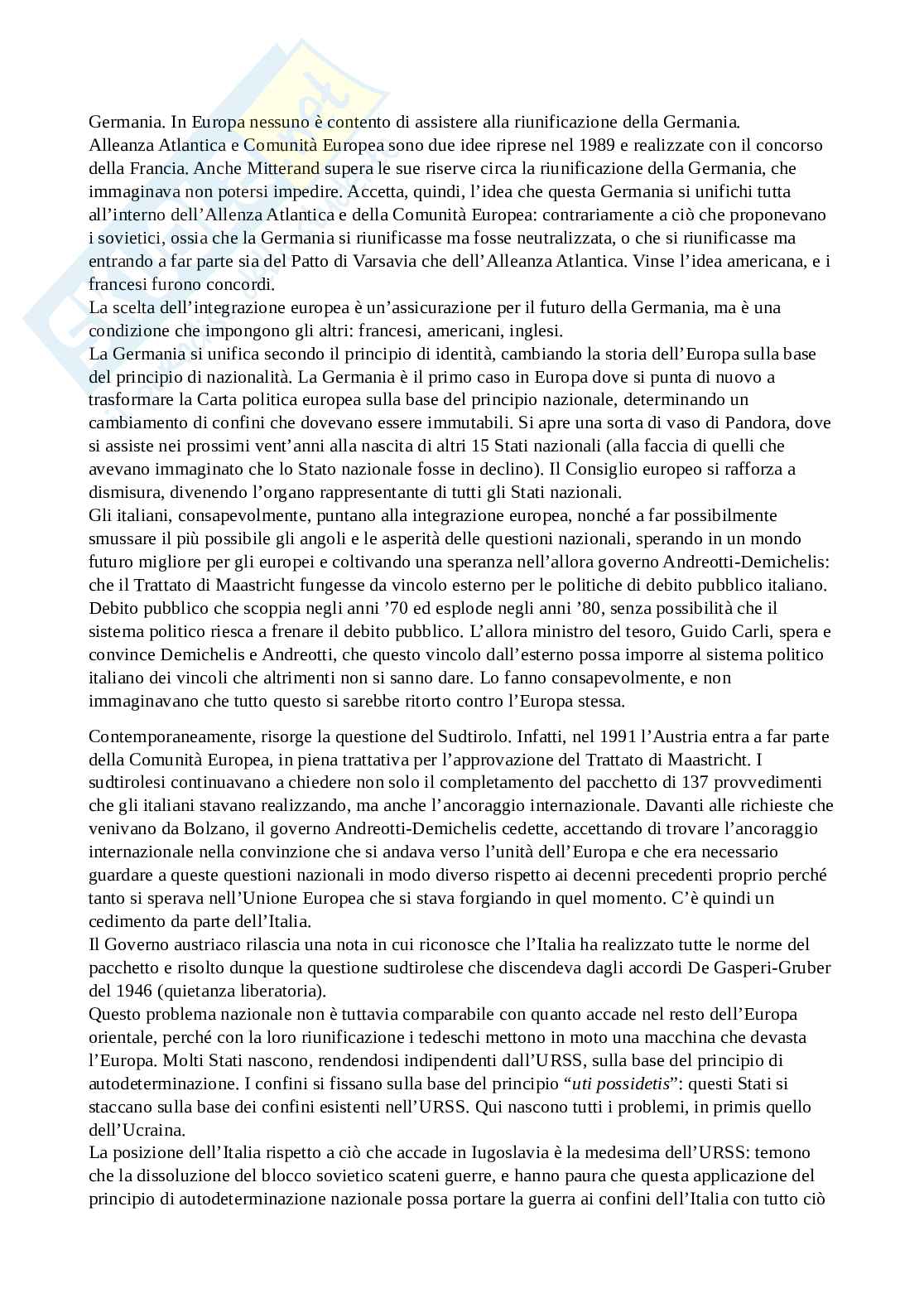 Germania. In Europa nessuno è contento di assistere alla riunificazione della Germania.
Alleanza Atlantica e Comunità Europea sono due idee riprese nel 1989 e realizzate con il concorso della Francia. Anche Mitterand supera le sue riserve circa la riunificazione della Germania, che immaginava non potersi impedire. Accetta, quindi, l'idea che questa Germania si unifichi tutta all'interno dell'Allenza Atlantica e della Comunità Europea: contrariamente a ciò che proponevano i sovietici, ossia che la Germania si riunificasse ma fosse neutralizzata, o che si riunificasse ma entrando a far parte sia del Patto di Varsavia che dell'Alleanza Atlantica. Vinse l'idea americana, e i francesi furono concordi.
La scelta dell'integrazione europea è un'assicurazione per il futuro della Germania, ma è una condizione che impongono gli altri: francesi, americani, inglesi.
La Germania si unifica secondo il principio di identità, cambiando la storia dell'Europa sulla base del principio di nazionalità. La Germania è il primo caso in Europa dove si punta di nuovo a trasformare la Carta politica europea sulla base del principio nazionale, determinando un cambiamento di confini che dovevano essere immutabili. Si apre una sorta di vaso di Pandora, dove si assiste nei prossimi vent'anni alla nascita di altri 15 Stati nazionali (alla faccia di quelli che avevano immaginato che lo Stato nazionale fosse in declino). Il Consiglio europeo si rafforza a dismisura, divenendo l'organo rappresentante di tutti gli Stati nazionali.
Gli italiani, consapevolmente, puntano alla integrazione europea, nonché a far possibilmente smussare il più possibile gli angoli e le asperità delle questioni nazionali, sperando in un mondo futuro migliore per gli europei e coltivando una speranza nell'allora governo Andreotti-Demichelis: che il Trattato di Maastricht fungesse da vincolo esterno per le politiche di debito pubblico italiano. Debito pubblico che scoppia negli anni '70 ed esplode negli anni '80, senza possibilità che il sistema politico riesca a frenare il debito pubblico. L'allora ministro del tesoro, Guido Carli, spera e convince Demichelis e Andreotti, che questo vincolo dall'esterno possa imporre al sistema politico italiano dei vincoli che altrimenti non si sanno dare. Lo fanno consapevolmente, e non immaginavano che tutto questo si sarebbe ritorto contro l'Europa stessa.

Contemporaneamente, risorge la questione del Sudtirolo. Infatti, nel 1991 l'Austria entra a far parte della Comunità Europea, in piena trattativa per l'approvazione del Trattato di Maastricht. I sudtirolesi continuavano a chiedere non solo il completamento del pacchetto di 137 provvedimenti che gli italiani stavano realizzando, ma anche l'ancoraggio internazionale. Davanti alle richieste che venivano da Bolzano, il governo Andreotti-Demichelis cedette, accettando di trovare l'ancoraggio internazionale nella convinzione che si andava verso l'unità dell'Europa e che era necessario guardare a queste questioni nazionali in modo diverso rispetto ai decenni precedenti proprio perché tanto si sperava nell'Unione Europea che si stava forgiando in quel momento. C'è quindi un cedimento da parte dell'Italia.
Il Governo austriaco rilascia una nota in cui riconosce che l'Italia ha realizzato tutte le norme del pacchetto e risolto dunque la questione sudtirolese che discendeva dagli accordi De Gasperi-Gruber del 1946 (quietanza liberatoria).
Questo problema nazionale non è tuttavia comparabile con quanto accade nel resto dell'Europa orientale, perché con la loro riunificazione i tedeschi mettono in moto una macchina che devasta l'Europa. Molti Stati nascono, rendendosi indipendenti dall'URSS, sulla base del principio di autodeterminazione. I confini si fissano sulla base del principio "uti possidetis": questi Stati si staccano sulla base dei confini esistenti nell'URSS. Qui nascono tutti i problemi, in primis quello dell'Ucraina.
La posizione dell'Italia rispetto a ciò che accade in Iugoslavia è la medesima dell'URSS: temono che la dissoluzione del blocco sovietico scateni guerre, e hanno paura che questa applicazione del principio di autodeterminazione nazionale possa portare la guerra ai confini dell'Italia con tutto ciò